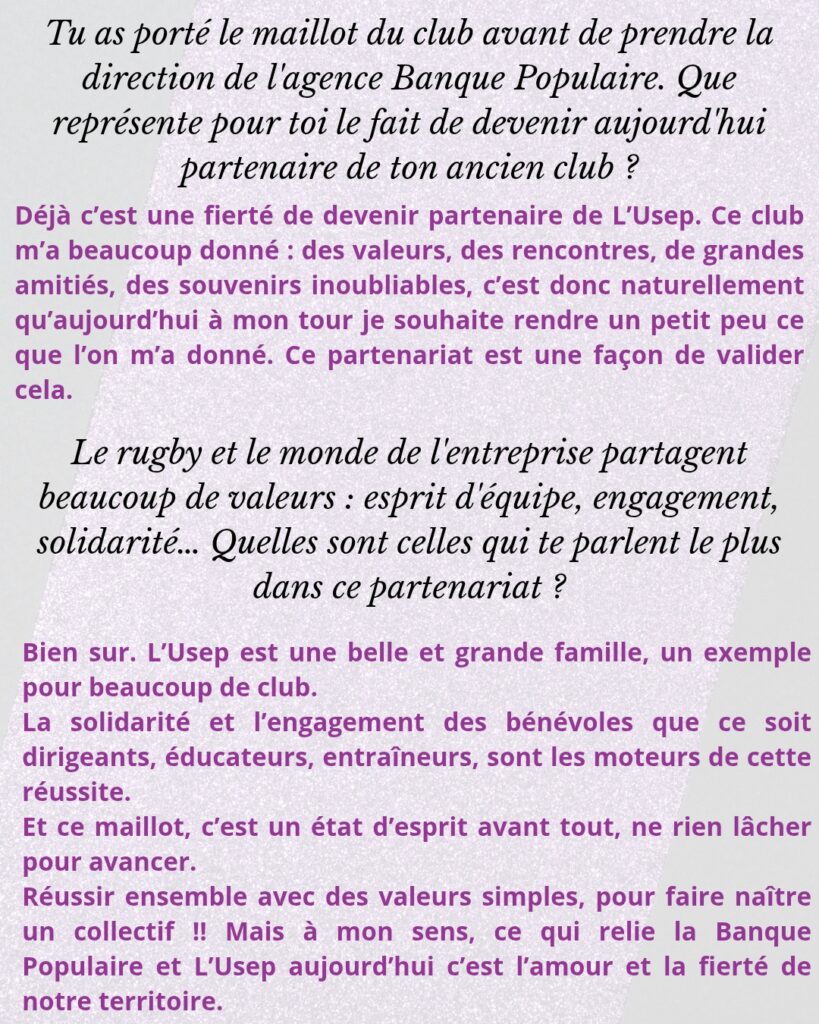 Tu as porté le maillot du club avant de prendre la direction de l'agence Banque Populaire. Que représente pour toi le fait de devenir aujourd'hui partenaire de ton ancien club ?

Déjà c'est une fierté de devenir partenaire de L'Usep. Ce club m'a beaucoup donné : des valeurs, des rencontres, de grandes amitiés, des souvenirs inoubliables, c'est donc naturellement qu'aujourd'hui à mon tour je souhaite rendre un petit peu ce que l'on m'a donné. Ce partenariat est une façon de valider cela.

Le rugby et le monde de l'entreprise partagent beaucoup de valeurs : esprit d'équipe, engagement, solidarité... Quelles sont celles qui te parlent le plus dans ce partenariat ?

Bien sur. L'Usep est une belle et grande famille, un exemple pour beaucoup de club.
La solidarité et l'engagement des bénévoles que ce soit dirigeants, éducateurs, entraîneurs, sont les moteurs de cette réussite.
Et ce maillot, c'est un état d'esprit avant tout, ne rien lâcher pour avancer.
Réussir ensemble avec des valeurs simples, pour faire naître un collectif !! Mais à mon sens, ce qui relie la Banque Populaire et L'Usep aujourd'hui c'est l'amour et la fierté de notre territoire.